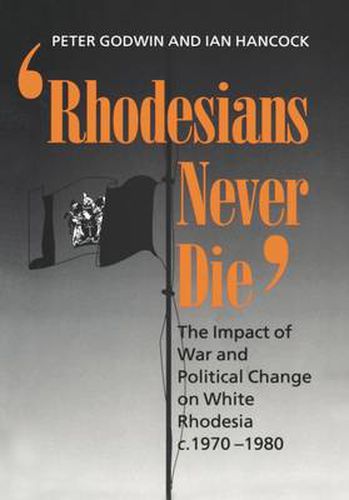 PETER GODWIN AND IAN HANCOCK

'Rhodesians Never Die'

The Impact of War and Political Change on White Rhodesia c.1970 –1980